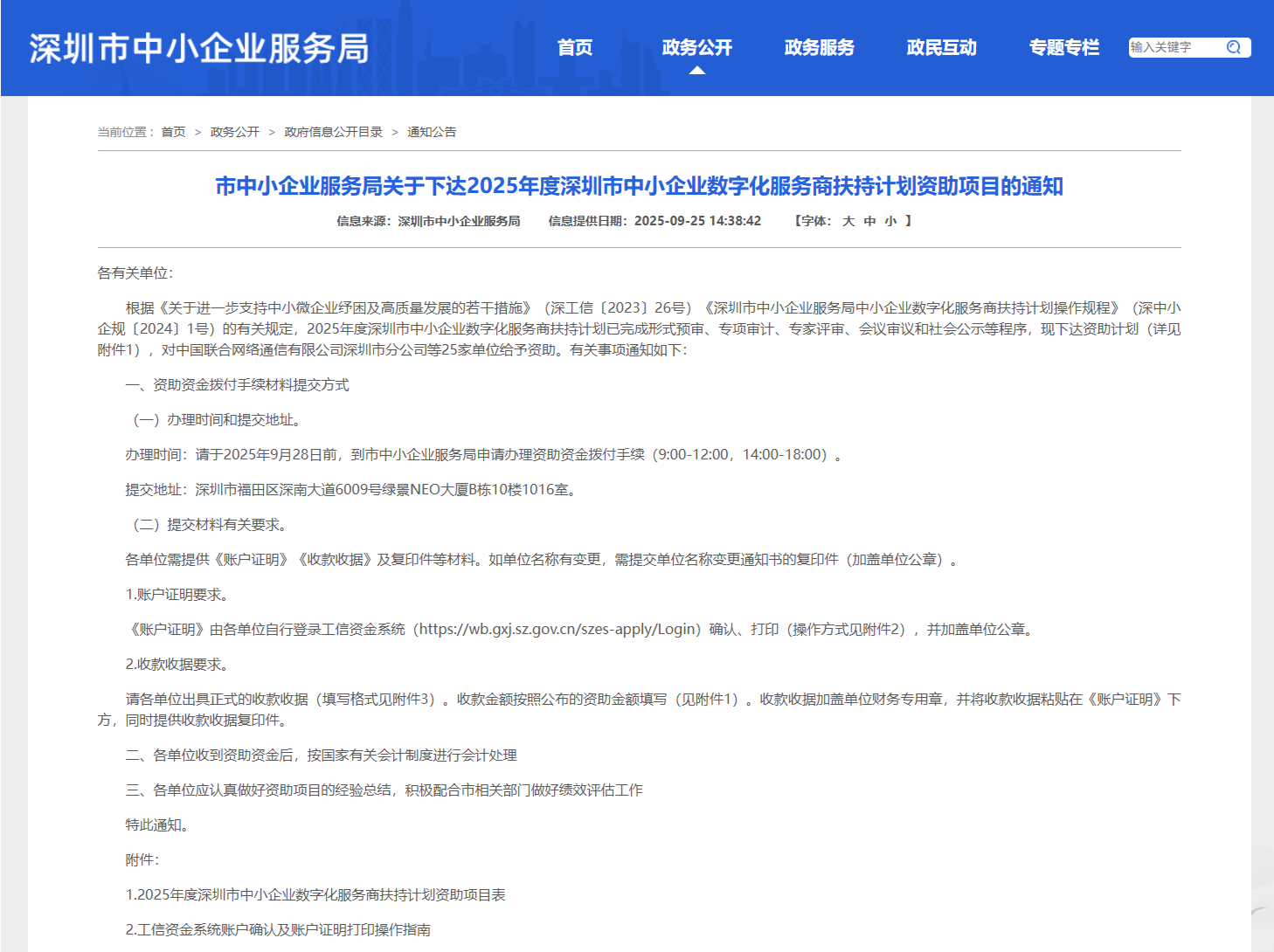 深圳市中小企业服务局

首页 政务公开 政务服务 政民互动 专题专栏 输入关键字

当前位置： 首页 > 政务公开 > 政府信息公开目录 > 通知公告

市中小企业服务局关于下达2025年度深圳市中小企业数字化服务商扶持计划资助项目的通知

信息来源：深圳市中小企业服务局 信息提供日期：2025-09-25 14:38:42 【字体： 大 中 小 】

各有关单位：

根据《关于进一步支持中小微企业纾困及高质量发展的若干措施》（深工信〔2023〕26号）《深圳市中小企业服务局中小企业数字化服务商扶持计划操作规程》（深中小企规〔2024〕1号）的有关规定，2025年度深圳市中小企业数字化服务商扶持计划已完成形式预审、专项审计、专家评审、会议审议和社会公示等程序，现下达资助计划（详见附件1），对中国联合网络通信有限公司深圳市分公司等25家单位给予资助。有关事项通知如下：

一、资助资金拨付手续材料提交方式

（一）办理时间和提交地址。

办理时间：请于2025年9月28日前，到市中小企业服务局申请办理资助资金拨付手续（9:00-12:00，14:00-18:00）。

提交地址：深圳市福田区深南大道6009号绿景NEO大厦B栋10楼1016室。

（二）提交材料有关要求。

各单位需提供《账户证明》《收款收据》及复印件等材料。如单位名称有变更，需提交单位名称变更通知书的复印件（加盖单位公章）。

1.账户证明要求。

《账户证明》由各单位自行登录工信资金系统（https://wb.gxj.sz.gov.cn/szes-apply/Login）确认、打印（操作方式见附件2），并加盖单位公章。

2.收款收据要求。

请各单位出具正式的收款收据（填写格式见附件3）。收款金额按照公布的资助金额填写（见附件1）。收款收据加盖单位财务专用章，并将收款收据粘贴在《账户证明》下方，同时提供收款收据复印件。

二、各单位收到资助资金后，按国家有关会计制度进行会计处理

三、各单位应认真做好资助项目的经验总结，积极配合市相关部门做好绩效评估工作

特此通知。

附件：

1.2025年度深圳市中小企业数字化服务商扶持计划资助项目表

2.工信资金系统账户确认及账户证明打印操作指南